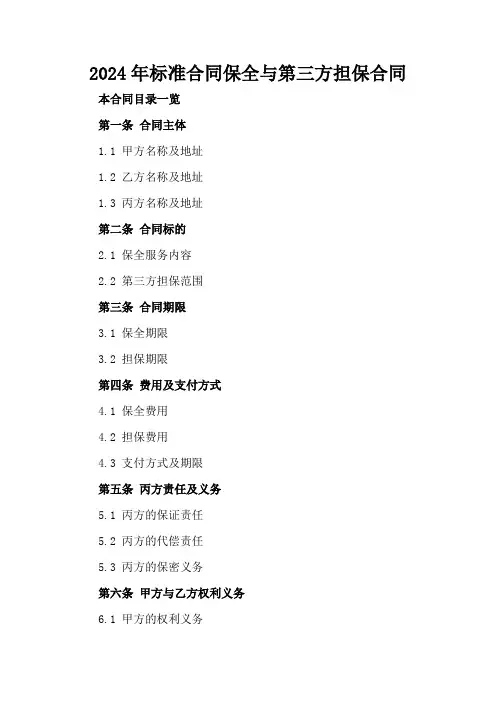 2024 年标准合同保全与第三方担保合同

本合同目录一览

第一条 合同主体

1.1 甲方名称及地址

1.2 乙方名称及地址

1.3 丙方名称及地址

第二条 合同标的

2.1 保全服务内容

2.2 第三方担保范围

第三条 合同期限

3.1 保全期限

3.2 担保期限

第四条 费用及支付方式

4.1 保全费用

4.2 担保费用

4.3 支付方式及期限

第五条 丙方责任及义务

5.1 丙方的保证责任

5.2 丙方的代偿责任

5.3 丙方的保密义务

第六条 甲方与乙方权利义务

6.1 甲方的权利义务